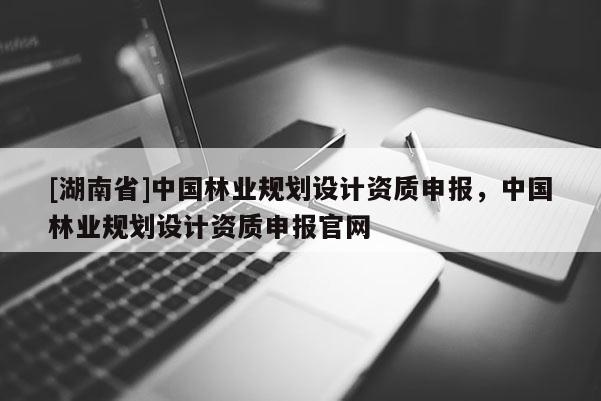 [湖南省]中国林业规划设计资质申报，中国林业规划设计资质申报官网